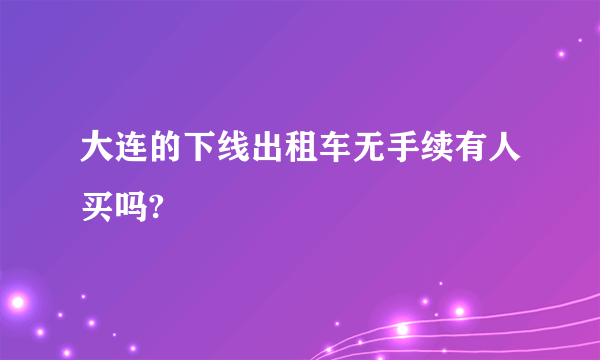 大连的下线出租车无手续有人买吗?